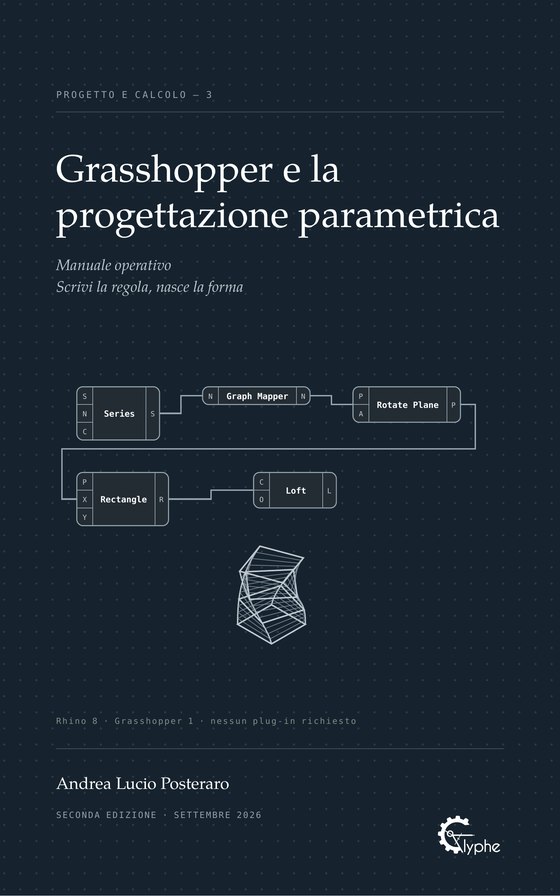 PROGETTO E CALCOLO — 3

Grasshopper e la progettazione parametrica

Manuale operativo
Scrivi la regola, nasce la forma

S
N
C
Series
S

N
Graph Mapper
N

P
A
Rotate Plane
P

P
X
Y
Rectangle
R

C
O
Loft
L

Rhino 8 · Grasshopper 1 · nessun plug-in richiesto

Andrea Lucio Posteraro

SECONDA EDIZIONE · SETTEMBRE 2026

Glyphe